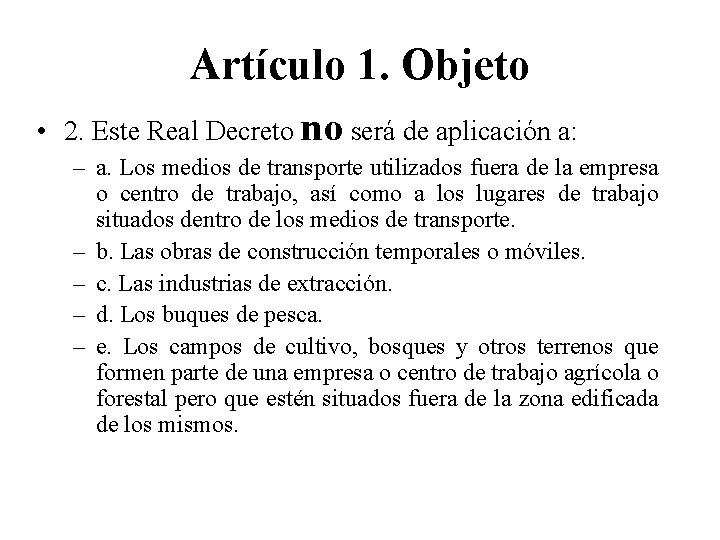 Artículo 1. Objeto

• 2. Este Real Decreto no será de aplicación a:

– a. Los medios de transporte utilizados fuera de la empresa o centro de trabajo, así como a los lugares de trabajo situados dentro de los medios de transporte.

– b. Las obras de construcción temporales o móviles.

– c. Las industrias de extracción.

– d. Los buques de pesca.

– e. Los campos de cultivo, bosques y otros terrenos que formen parte de una empresa o centro de trabajo agrícola o forestal pero que estén situados fuera de la zona edificada de los mismos.